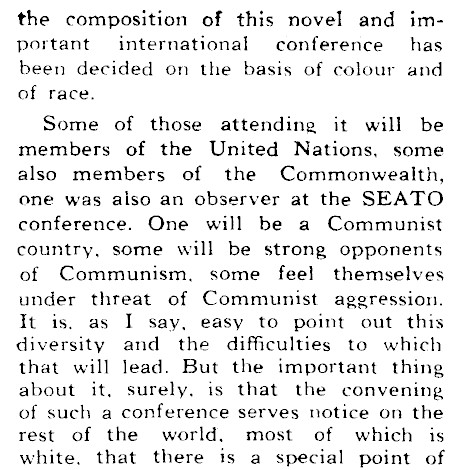 the composition of this novel and important international conference has been decided on the basis of colour and of race.

Some of those attending it will be members of the United Nations, some also members of the Commonwealth, one was also an observer at the SEATO conference. One will be a Communist country, some will be strong opponents of Communism, some feel themselves under threat of Communist aggression. It is, as I say, easy to point out this diversity and the difficulties to which that will lead. But the important thing about it, surely, is that the convening of such a conference serves notice on the rest of the world, most of which is white, that there is a special point of